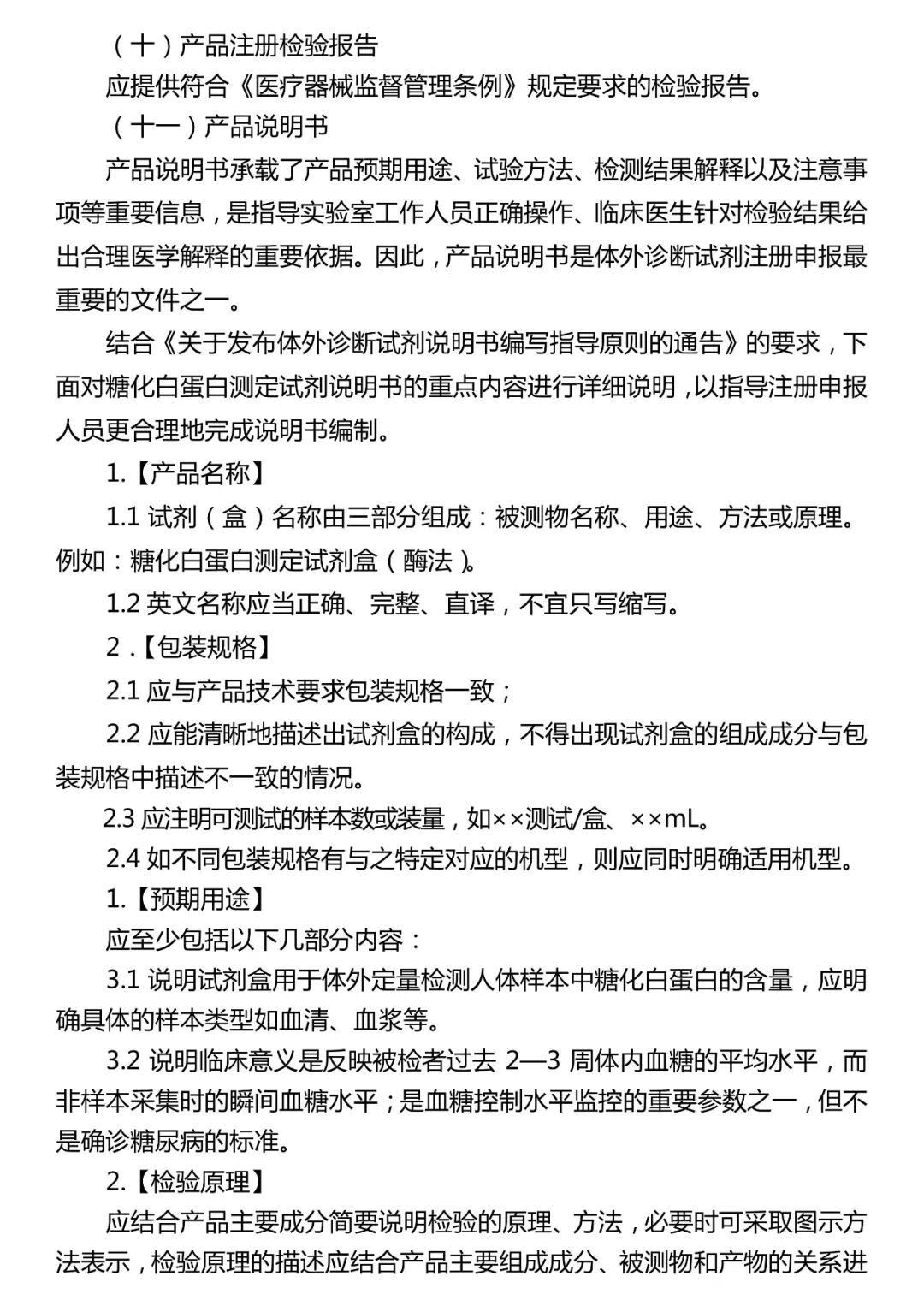 （十）产品注册检验报告

应提供符合《医疗器械监督管理条例》规定要求的检验报告。

（十一）产品说明书

产品说明书承载了产品预期用途、试验方法、检测结果解释以及注意事项等重要信息，是指导实验室工作人员正确操作、临床医生针对检验结果给出合理医学解释的重要依据。因此，产品说明书是体外诊断试剂注册申报最重要的文件之一。

结合《关于发布体外诊断试剂说明书编写指导原则的通告》的要求，下面对糖化白蛋白测定试剂说明书的重点内容进行详细说明，以指导注册申报人员更合理地完成说明书编制。

1.【产品名称】

1.1 试剂（盒）名称由三部分组成：被测物名称、用途、方法或原理。例如：糖化白蛋白测定试剂盒（酶法）。

1.2 英文名称应当正确、完整、直译，不宜只写缩写。

2 .【包装规格】

2.1 应与产品技术要求包装规格一致；

2.2 应能清晰地描述出试剂盒的构成，不得出现试剂盒的组成成分与包装规格中描述不一致的情况。

2.3 应注明可测试的样本数或装量，如××测试/盒、××mL。

2.4 如不同包装规格有与之特定对应的机型，则应同时明确适用机型。

1.【预期用途】

应至少包括以下几部分内容：

3.1 说明试剂盒用于体外定量检测人体样本中糖化白蛋白的含量，应明确具体的样本类型如血清、血浆等。

3.2 说明临床意义是反映被检者过去 2—3 周体内血糖的平均水平，而非样本采集时的瞬间血糖水平；是血糖控制水平监控的重要参数之一，但不是确诊糖尿病的标准。

2.【检验原理】

应结合产品主要成分简要说明检验的原理、方法，必要时可采取图示方法表示，检验原理的描述应结合产品主要组成成分、被测物和产物的关系进